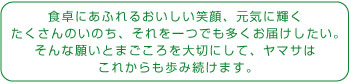 食卓にあふれるおいしい笑顔、元気に輝く
たくさんのいのち、それを一つでも多くお届けしたい。
そんな願いとまごころを大切にして、ヤマサは
これからも歩み続けます。